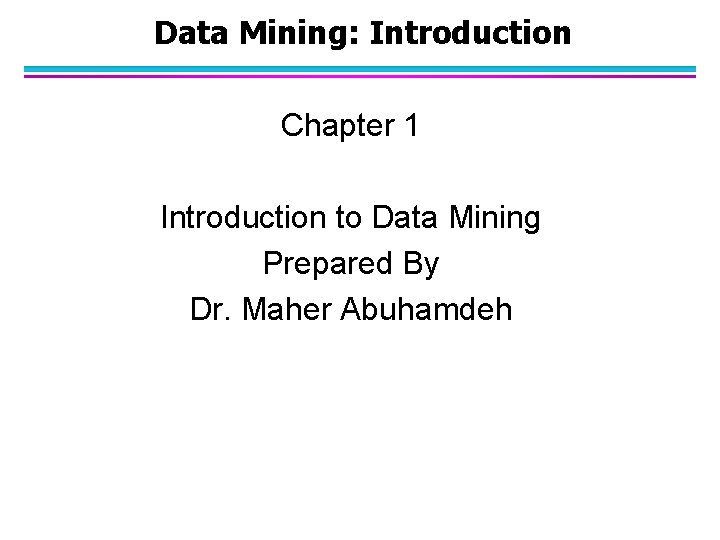 Data Mining: Introduction

Chapter 1

Introduction to Data Mining
Prepared By
Dr. Maher Abuhamdeh